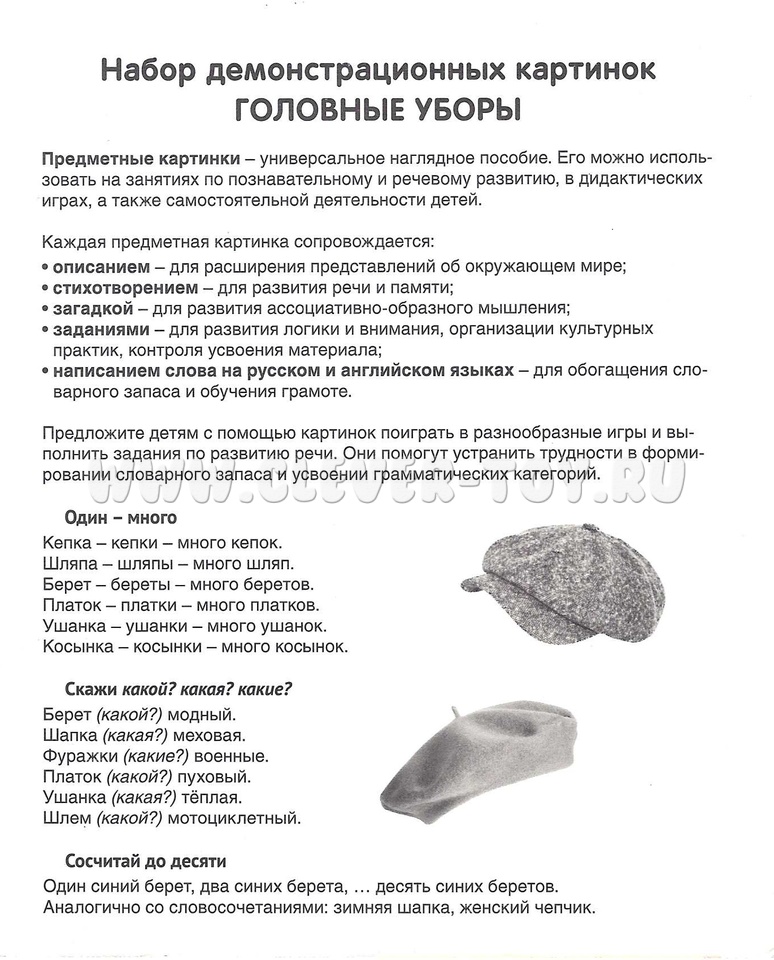 Набор демонстрационных картинок
ГОЛОВНЫЕ УБОРЫ

Предметные картинки – универсальное наглядное пособие. Его можно использовать на занятиях по познавательному и речевому развитию, в дидактических играх, а также самостоятельной деятельности детей.

Каждая предметная картинка сопровождается:
• описанием – для расширения представлений об окружающем мире;
• стихотворением – для развития речи и памяти;
• загадкой – для развития ассоциативно-образного мышления;
• заданиями – для развития логики и внимания, организации культурных практик, контроля усвоения материала;
• написанием слова на русском и английском языках – для обогащения словарного запаса и обучения грамоте.

Предложите детям с помощью картинок поиграть в разнообразные игры и выполнить задания по развитию речи. Они помогут устранить трудности в формировании словарного запаса и усвоении грамматических категорий.

WWW.CLEVER-TOY.RU

Один – много
Кепка – кепки – много кепок.
Шляпа – шляпы – много шляп.
Берет – береты – много беретов.
Платок – платки – много платков.
Ушанка – ушанки – много ушанок.
Косынка – косынки – много косынок.

Скажи какой? какая? какие?
Берет (какой?) модный.
Шапка (какая?) меховая.
Фуражки (какие?) военные.
Платок (какой?) пуховый.
Ушанка (какая?) тёплая.
Шлем (какой?) мотоциклетный.

Сосчитай до десяти
Один синий берет, два синих берета, ... десять синих беретов.
Аналогично со словосочетаниями: зимняя шапка, женский чепчик.